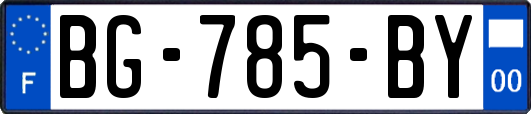 F
BG-785-BY
00